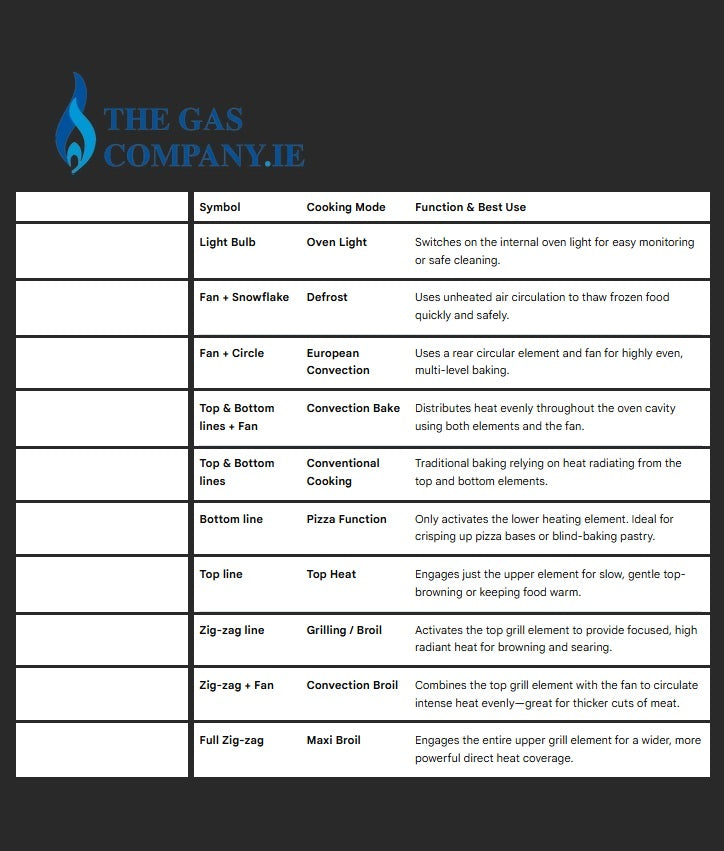 THE GAS COMPANY.IE

| | Symbol | Cooking Mode | Function & Best Use |
|---|---|---|---|
| | Light Bulb | Oven Light | Switches on the internal oven light for easy monitoring or safe cleaning. |
| | Fan + Snowflake | Defrost | Uses unheated air circulation to thaw frozen food quickly and safely. |
| | Fan + Circle | European Convection | Uses a rear circular element and fan for highly even, multi-level baking. |
| | Top & Bottom lines + Fan | Convection Bake | Distributes heat evenly throughout the oven cavity using both elements and the fan. |
| | Top & Bottom lines | Conventional Cooking | Traditional baking relying on heat radiating from the top and bottom elements. |
| | Bottom line | Pizza Function | Only activates the lower heating element. Ideal for crisping up pizza bases or blind-baking pastry. |
| | Top line | Top Heat | Engages just the upper element for slow, gentle top-browning or keeping food warm. |
| | Zig-zag line | Grilling / Broil | Activates the top grill element to provide focused, high radiant heat for browning and searing. |
| | Zig-zag + Fan | Convection Broil | Combines the top grill element with the fan to circulate intense heat evenly—great for thicker cuts of meat. |
| | Full Zig-zag | Maxi Broil | Engages the entire upper grill element for a wider, more powerful direct heat coverage. |